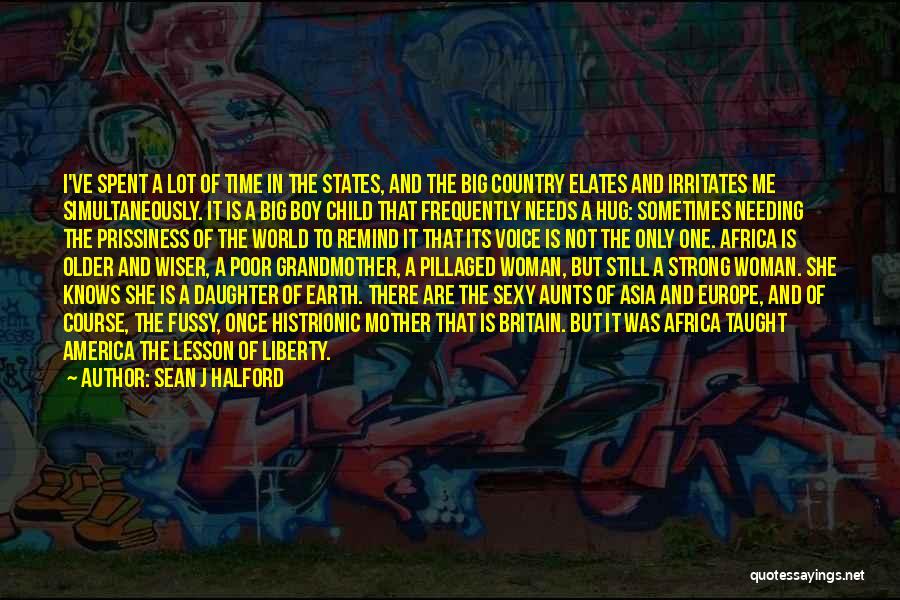 I'VE SPENT A LOT OF TIME IN THE STATES, AND THE BIG COUNTRY ELATES AND IRRITATES ME SIMULTANEOUSLY. IT IS A BIG BOY CHILD THAT FREQUENTLY NEEDS A HUG: SOMETIMES NEEDING THE PRISSINESS OF THE WORLD TO REMIND IT THAT ITS VOICE IS NOT THE ONLY ONE. AFRICA IS OLDER AND WISER, A POOR GRANDMOTHER, A PILLAGED WOMAN, BUT STILL A STRONG WOMAN. SHE KNOWS SHE IS A DAUGHTER OF EARTH. THERE ARE THE SEXY AUNTS OF ASIA AND EUROPE, AND OF COURSE, THE FUSSY, ONCE HISTRIONIC MOTHER THAT IS BRITAIN. BUT IT WAS AFRICA TAUGHT AMERICA THE LESSON OF LIBERTY.

— AUTHOR: SEAN J HALFORD

quotessayings.net